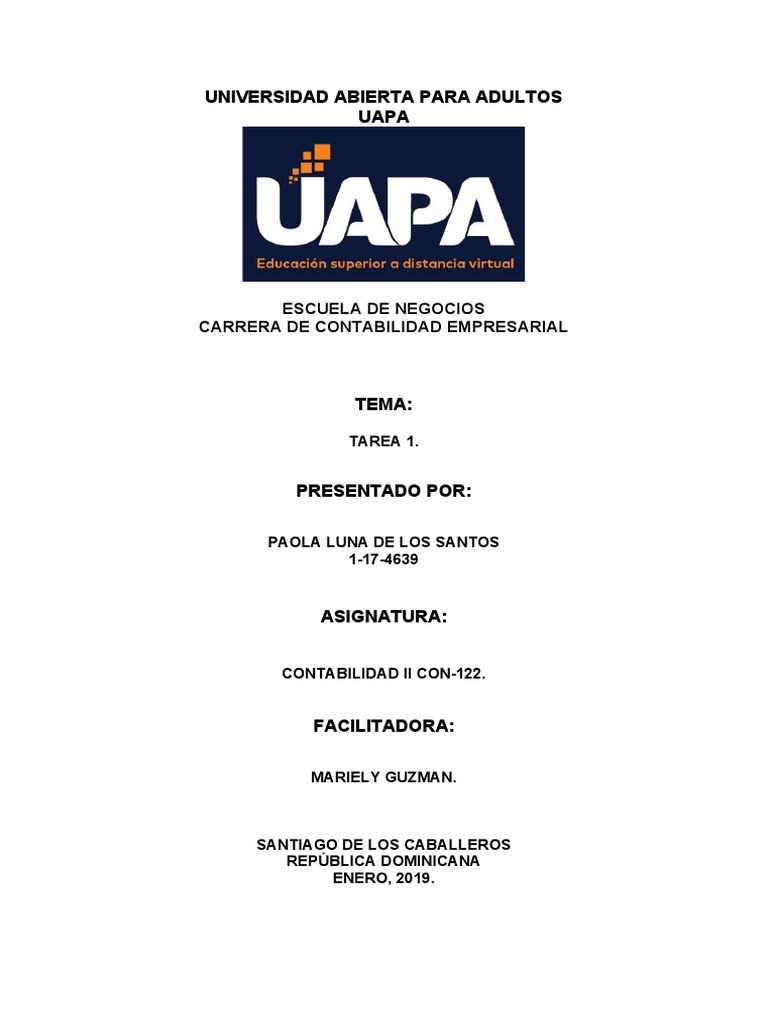 UNIVERSIDAD ABIERTA PARA ADULTOS
UAPA

UAPA
Educación superior a distancia virtual

ESCUELA DE NEGOCIOS
CARRERA DE CONTABILIDAD EMPRESARIAL

TEMA:

TAREA 1.

PRESENTADO POR:

PAOLA LUNA DE LOS SANTOS
1-17-4639

ASIGNATURA:

CONTABILIDAD II CON-122.

FACILITADORA:

MARIELY GUZMAN.

SANTIAGO DE LOS CABALLEROS
REPÚBLICA DOMINICANA
ENERO, 2019.